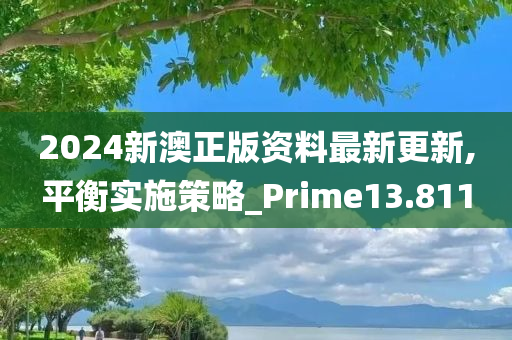 2024新澳正版资料最新更新,平衡实施策略_Prime13.811